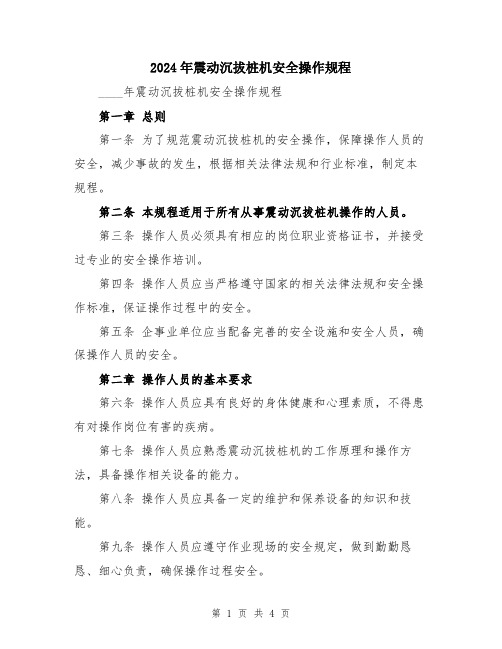 2024年震动沉拔桩机安全操作规程

____年震动沉拔桩机安全操作规程

第一章 总则

第一条 为了规范震动沉拔桩机的安全操作，保障操作人员的安全，减少事故的发生，根据相关法律法规和行业标准，制定本规程。

第二条 本规程适用于所有从事震动沉拔桩机操作的人员。

第三条 操作人员必须具有相应的岗位职业资格证书，并接受过专业的安全操作培训。

第四条 操作人员应当严格遵守国家的相关法律法规和安全操作标准，保证操作过程中的安全。

第五条 企事业单位应当配备完善的安全设施和安全人员，确保操作人员的安全。

第二章 操作人员的基本要求

第六条 操作人员应具有良好的身体健康和心理素质，不得患有对操作岗位有害的疾病。

第七条 操作人员应熟悉震动沉拔桩机的工作原理和操作方法，具备操作相关设备的能力。

第八条 操作人员应具备一定的维护和保养设备的知识和技能。

第九条 操作人员应遵守作业现场的安全规定，做到勤勤恳恳、细心负责，确保操作过程安全。

第 1 页 共 4 页